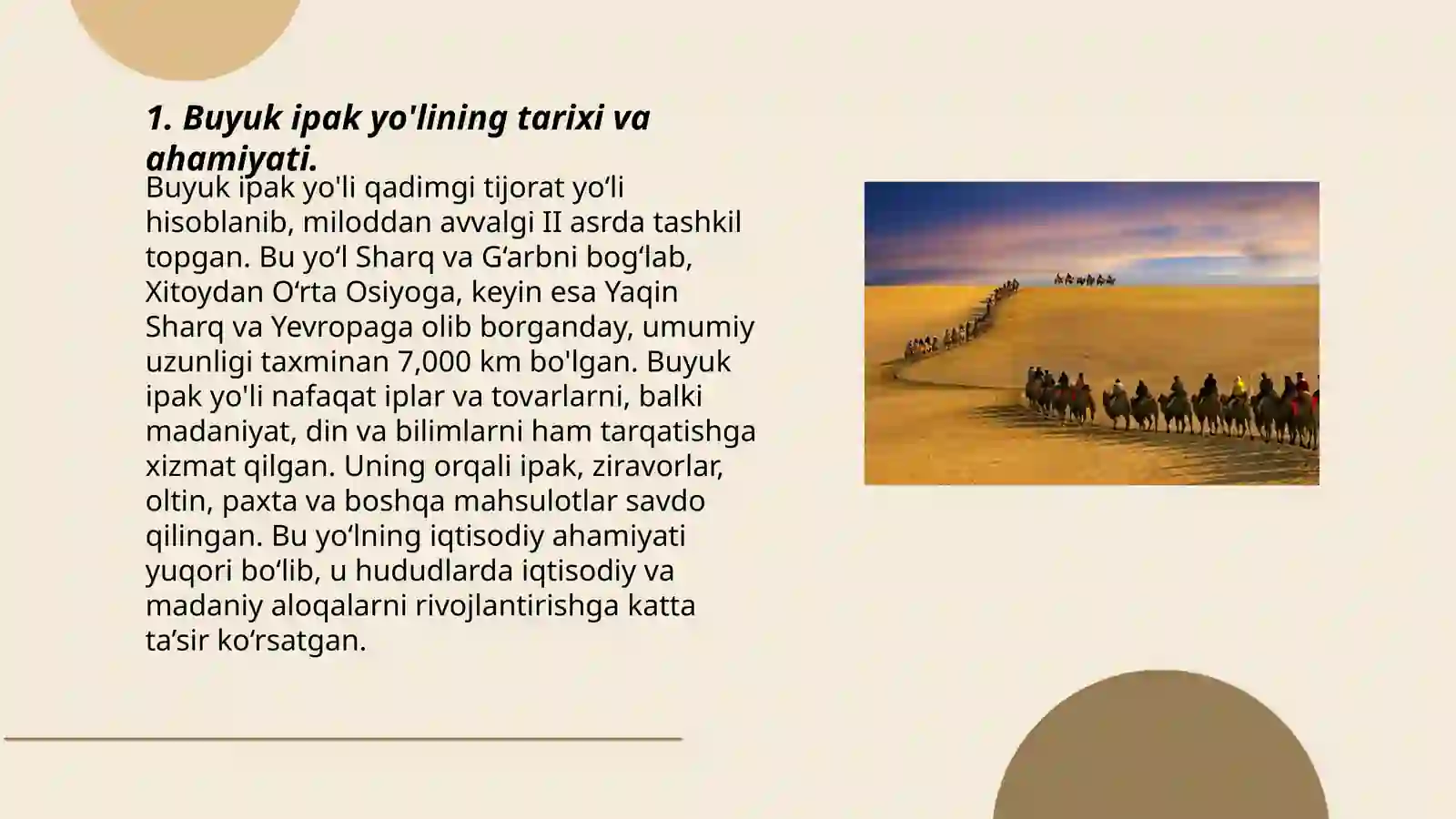 1. Buyuk ipak yo'lining tarixi va ahamiyati.

Buyuk ipak yo'li qadimgi tijorat yo‘li hisoblanib, miloddan avvalgi II asrda tashkil topgan. Bu yo‘l Sharq va G‘arbni bog‘lab, Xitoydan O‘rta Osiyoga, keyin esa Yaqin Sharq va Yevropaga olib borganday, umumiy uzunligi taxminan 7,000 km bo'lgan. Buyuk ipak yo'li nafaqat iplar va tovarlarni, balki madaniyat, din va bilimlarni ham tarqatishga xizmat qilgan. Uning orqali ipak, ziravorlar, oltin, paxta va boshqa mahsulotlar savdo qilingan. Bu yo‘lning iqtisodiy ahamiyati yuqori bo‘lib, u hududlarda iqtisodiy va madaniy aloqalarni rivojlantirishga katta ta’sir ko‘rsatgan.